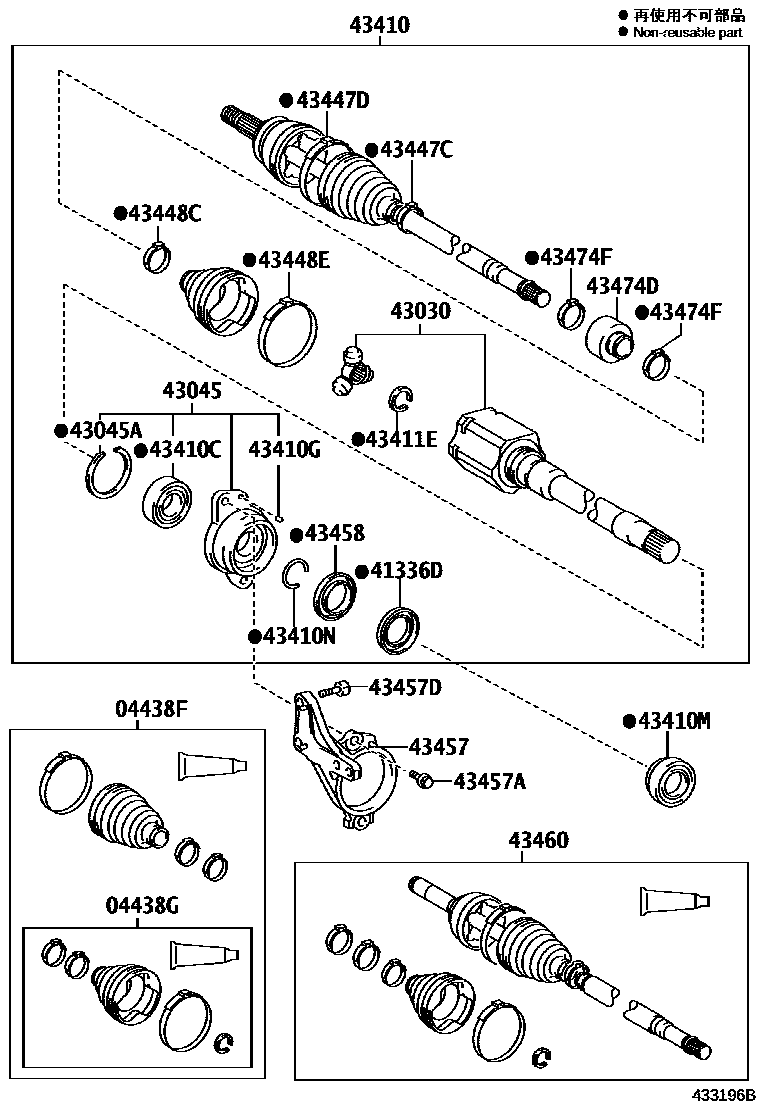 43410

● 再使用不可部品
● Non-reusable part

●43447D
●43447C
●43448C
●43448E
●43474F
43474D
●43474F
43030
43045
●43045A
●43410C
43410G
●43411E
●43458
●41336D
●43410N
43457D
43457
43457A
●43410M
04438F
04438G
43460
433196B